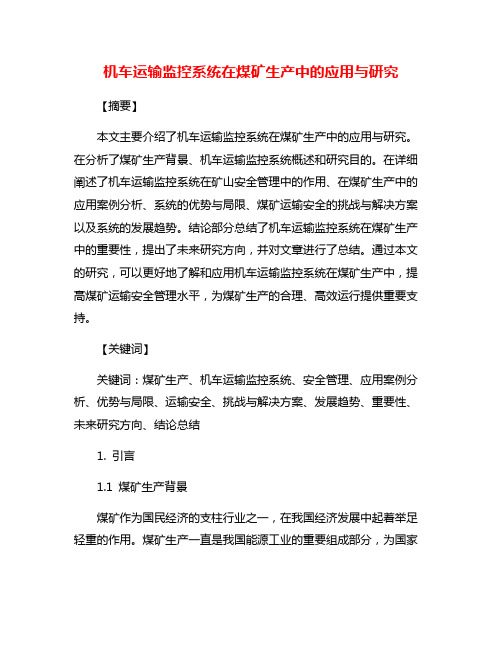 机车运输监控系统在煤矿生产中的应用与研究

【摘要】

本文主要介绍了机车运输监控系统在煤矿生产中的应用与研究。在分析了煤矿生产背景、机车运输监控系统概述和研究目的。在详细阐述了机车运输监控系统在矿山安全管理中的作用、在煤矿生产中的应用案例分析、系统的优势与局限、煤矿运输安全的挑战与解决方案以及系统的发展趋势。结论部分总结了机车运输监控系统在煤矿生产中的重要性，提出了未来研究方向，并对文章进行了总结。通过本文的研究，可以更好地了解和应用机车运输监控系统在煤矿生产中，提高煤矿运输安全管理水平，为煤矿生产的合理、高效运行提供重要支持。

【关键词】

关键词：煤矿生产、机车运输监控系统、安全管理、应用案例分析、优势与局限、运输安全、挑战与解决方案、发展趋势、重要性、未来研究方向、结论总结

1. 引言

1.1 煤矿生产背景

煤矿作为国民经济的支柱行业之一，在我国经济发展中起着举足轻重的作用。煤矿生产一直是我国能源工业的重要组成部分，为国家